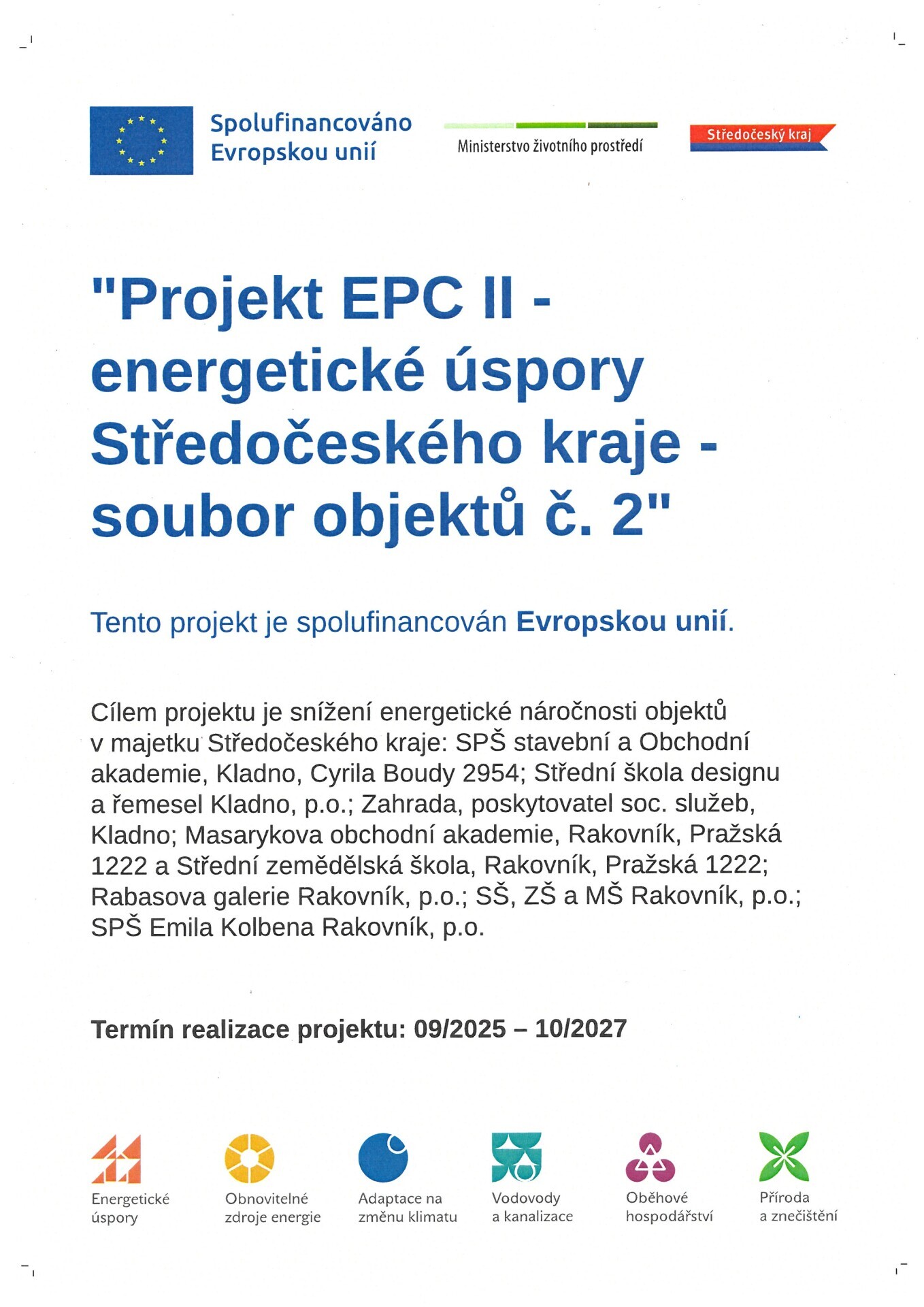 Spolufinancováno Evropskou unií

Ministerstvo životního prostředí

Středočeský kraj

"Projekt EPC II - energetické úspory Středočeského kraje - soubor objektů č. 2"

Tento projekt je spolufinancován Evropskou unií.

Cílem projektu je snížení energetické náročnosti objektů v majetku Středočeského kraje: SPŠ stavební a Obchodní akademie, Kladno, Cyrila Boudy 2954; Střední škola designu a řemesel Kladno, p.o.; Zahrada, poskytovatel soc. služeb, Kladno; Masarykova obchodní akademie, Rakovník, Pražská 1222 a Střední zemědělská škola, Rakovník, Pražská 1222; Rabasova galerie Rakovník, p.o.; SŠ, ZŠ a MŠ Rakovník, p.o.; SPŠ Emila Kolbena Rakovník, p.o.

Termín realizace projektu: 09/2025 – 10/2027

Energetické úspory

Obnovitelné zdroje energie

Adaptace na změnu klimatu

Vodovody a kanalizace

Oběhové hospodářství

Příroda a znečištění